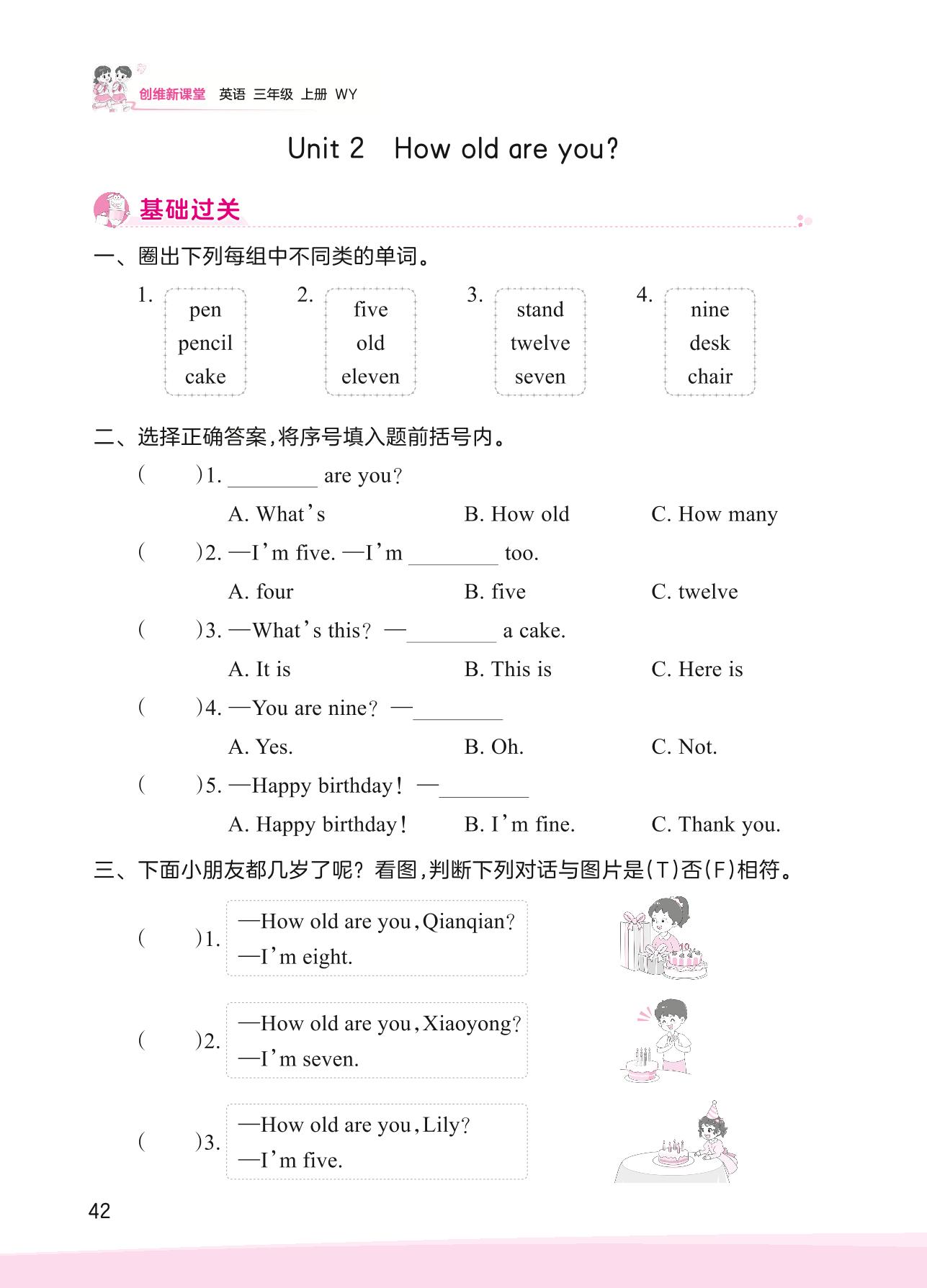 创维新课堂 英语 三年级 上册 WY

Unit 2 How old are you?

基础过关

一、圈出下列每组中不同类的单词。

1. pen pencil cake

2. five old eleven

3. stand twelve seven

4. nine desk chair

二、选择正确答案,将序号填入题前括号内。

( )1. ________ are you?

A. What's B. How old C. How many

( )2. —I'm five. —I'm ________ too.

A. four B. five C. twelve

( )3. —What's this? —________ a cake.

A. It is B. This is C. Here is

( )4. —You are nine? —________

A. Yes. B. Oh. C. Not.

( )5. —Happy birthday! —________

A. Happy birthday! B. I'm fine. C. Thank you.

三、下面小朋友都几岁了呢?看图,判断下列对话与图片是(T)否(F)相符。

( )1. —How old are you, Qianqian?
—I'm eight.

10

( )2. —How old are you, Xiaoyong?
—I'm seven.

( )3. —How old are you, Lily?
—I'm five.

42